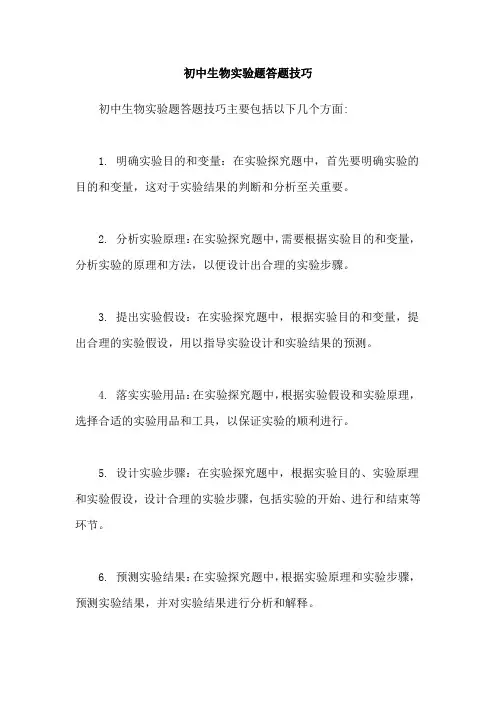 初中生物实验题答题技巧

初中生物实验题答题技巧主要包括以下几个方面:

1. 明确实验目的和变量：在实验探究题中，首先要明确实验的目的和变量，这对于实验结果的判断和分析至关重要。

2. 分析实验原理：在实验探究题中，需要根据实验目的和变量，分析实验的原理和方法，以便设计出合理的实验步骤。

3. 提出实验假设：在实验探究题中，根据实验目的和变量，提出合理的实验假设，用以指导实验设计和实验结果的预测。

4. 落实实验用品：在实验探究题中，根据实验假设和实验原理，选择合适的实验用品和工具，以保证实验的顺利进行。

5. 设计实验步骤：在实验探究题中，根据实验目的、实验原理和实验假设，设计合理的实验步骤，包括实验的开始、进行和结束等环节。

6. 预测实验结果：在实验探究题中，根据实验原理和实验步骤，预测实验结果，并对实验结果进行分析和解释。